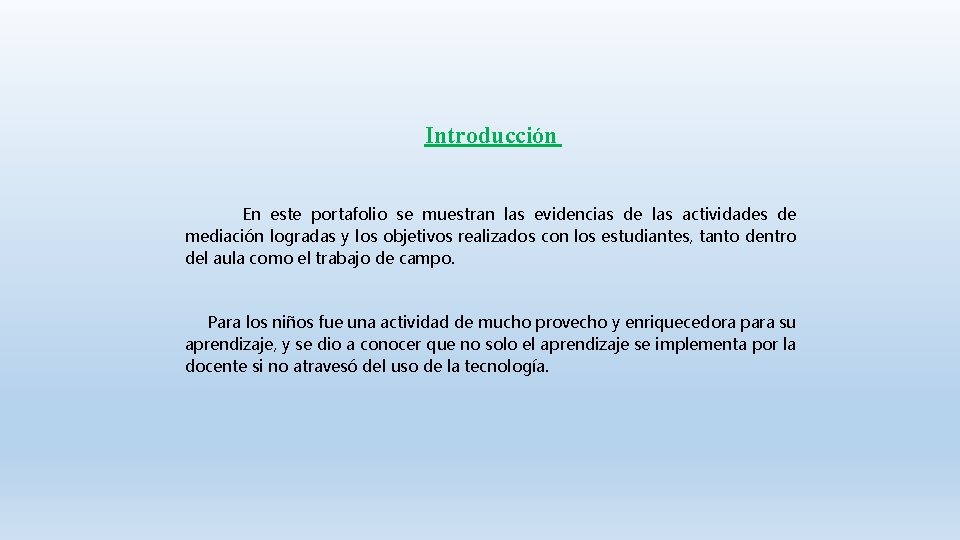 Introducción

En este portafolio se muestran las evidencias de las actividades de mediación logradas y los objetivos realizados con los estudiantes, tanto dentro del aula como el trabajo de campo.

Para los niños fue una actividad de mucho provecho y enriquecedora para su aprendizaje, y se dio a conocer que no solo el aprendizaje se implementa por la docente si no atravesó del uso de la tecnología.